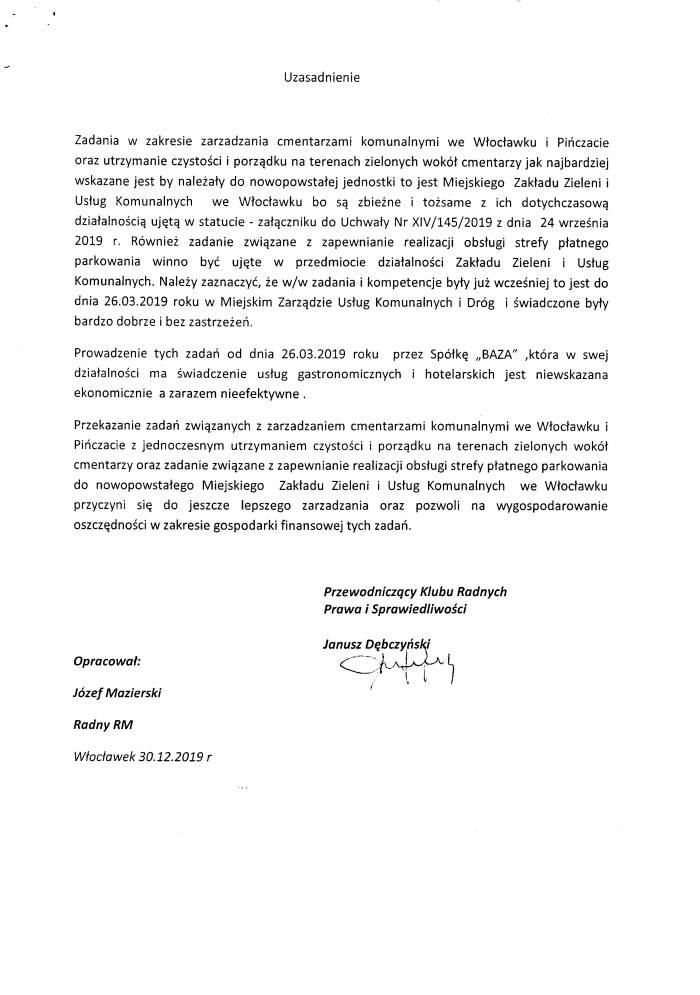 Uzasadnienie

Zadania w zakresie zarzadzania cmentarzami komunalnymi we Włocławku i Pińczacie oraz utrzymanie czystości i porządku na terenach zielonych wokół cmentarzy jak najbardziej wskazane jest by należały do nowopowstałej jednostki to jest Miejskiego Zakładu Zieleni i Usług Komunalnych we Włocławku bo są zbieżne i tożsame z ich dotychczasową działalnością ujętą w statucie - załączniku do Uchwały Nr XIV/145/2019 z dnia 24 września 2019 r. Również zadanie związane z zapewnianie realizacji obsługi strefy płatnego parkowania winno być ujęte w przedmiocie działalności Zakładu Zieleni i Usług Komunalnych. Należy zaznaczyć, że w/w zadania i kompetencje były już wcześniej to jest do dnia 26.03.2019 roku w Miejskim Zarządzie Usług Komunalnych i Dróg i świadczone były bardzo dobrze i bez zastrzeżeń.

Prowadzenie tych zadań od dnia 26.03.2019 roku przez Spółkę „BAZA" ,która w swej działalności ma świadczenie usług gastronomicznych i hotelarskich jest niewskazana ekonomicznie a zarazem nieefektywne .

Przekazanie zadań związanych z zarzadzaniem cmentarzami komunalnymi we Włocławku i Pińczacie z jednoczesnym utrzymaniem czystości i porządku na terenach zielonych wokół cmentarzy oraz zadanie związane z zapewnianie realizacji obsługi strefy płatnego parkowania do nowopowstałego Miejskiego Zakładu Zieleni i Usług Komunalnych we Włocławku przyczyni się do jeszcze lepszego zarzadzania oraz pozwoli na wygospodarowanie oszczędności w zakresie gospodarki finansowej tych zadań.

Przewodniczący Klubu Radnych
Prawa i Sprawiedliwości

Janusz Dębczyński

Opracował:

Józef Mazierski

Radny RM

Włocławek 30.12.2019 r